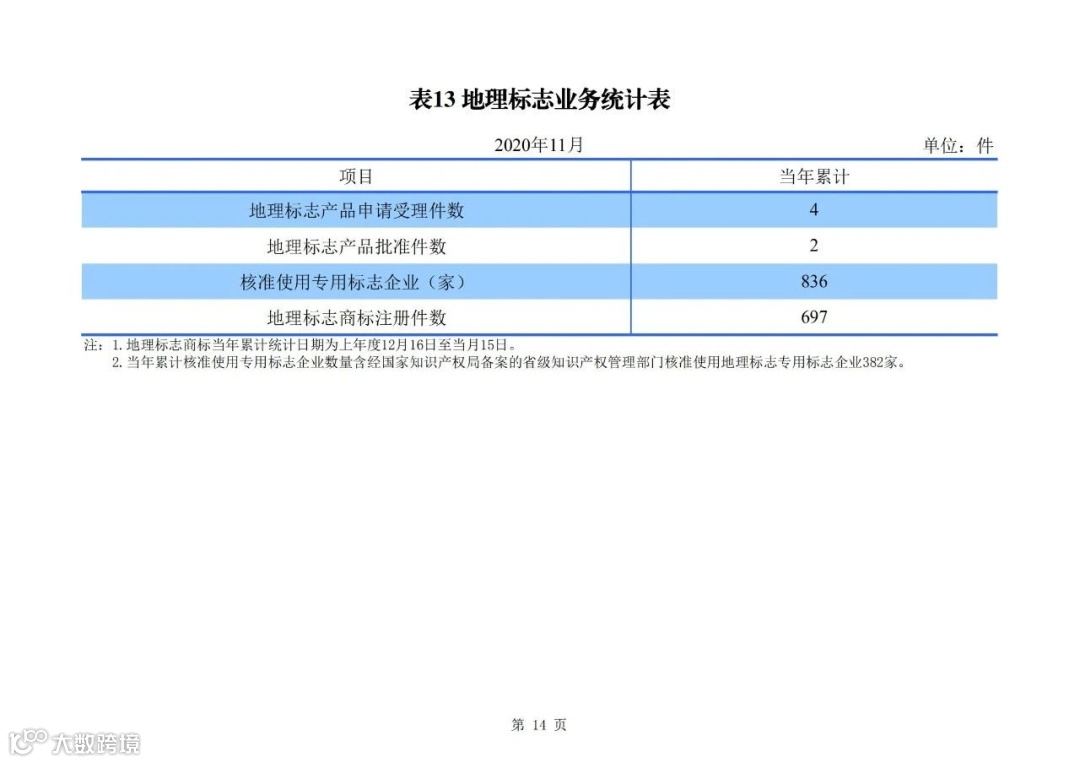 表13 地理标志业务统计表

2020年11月

单位：件

| 项目 | 当年累计 |
|---|---|
| 地理标志产品申请受理件数 | 4 |
| 地理标志产品批准件数 | 2 |
| 核准使用专用标志企业（家） | 836 |
| 地理标志商标注册件数 | 697 |

注：1. 地理标志商标当年累计统计日期为上年度12月16日至当月15日。
2. 当年累计核准使用专用标志企业数量含经国家知识产权局备案的省级知识产权管理部门核准使用地理标志专用标志企业382家。

第 14 页

大数跨境